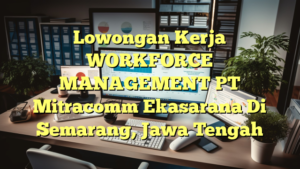 Lowongan Kerja WORKFORCE MANAGEMENT PT Mitracomm Ekasarana Di Semarang, Jawa Tengah